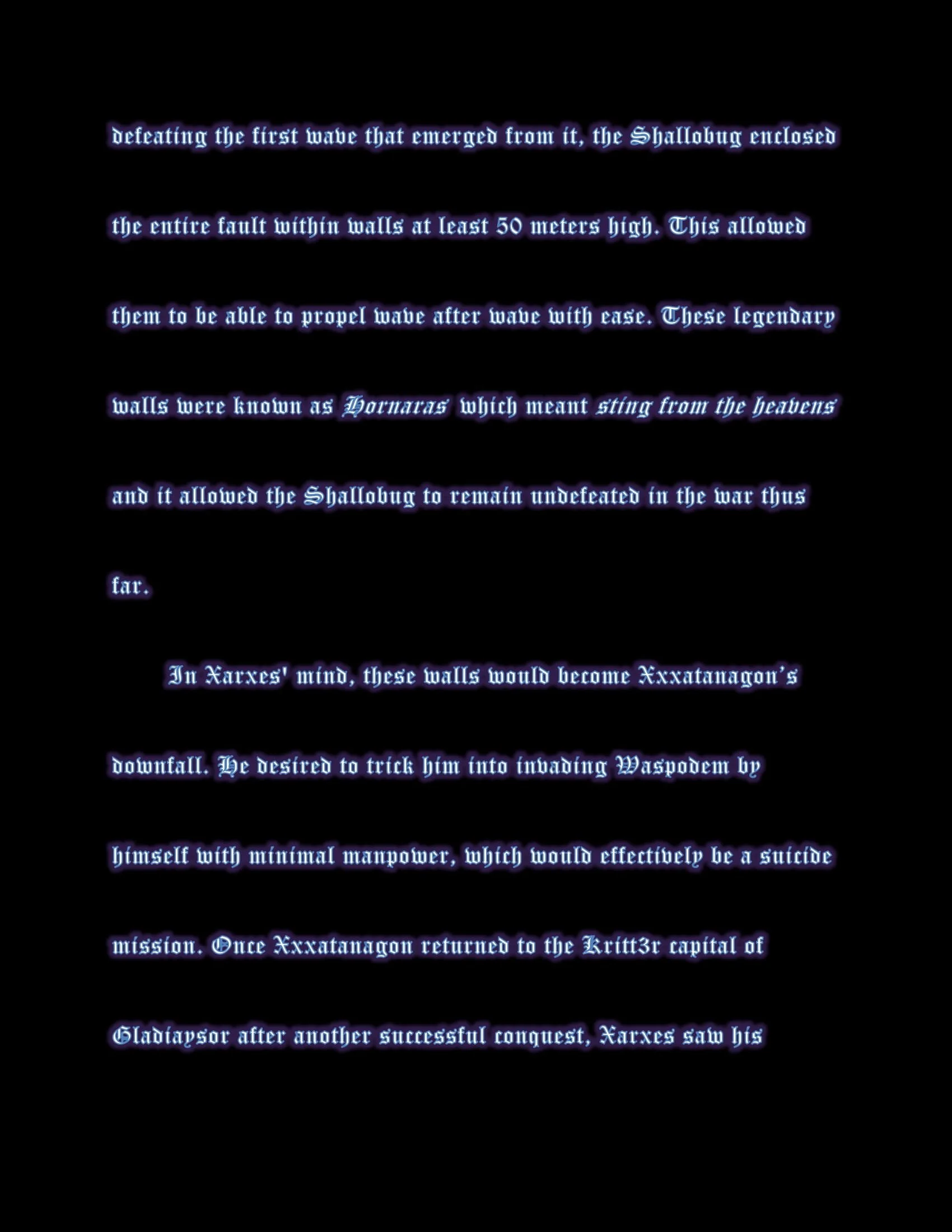 defeating the first wave that emerged from it, the Shallobug enclosed the entire fault within walls at least 50 meters high. This allowed them to be able to propel wave after wave with ease. These legendary walls were known as Hornaras which meant sting from the heavens and it allowed the Shallobug to remain undefeated in the war thus far.

In Xarxes' mind, these walls would become Xxxatanagon's downfall. He desired to trick him into invading Waspodem by himself with minimal manpower, which would effectively be a suicide mission. Once Xxxatanagon returned to the Kritt3r capital of Gladiaysor after another successful conquest, Xarxes saw his